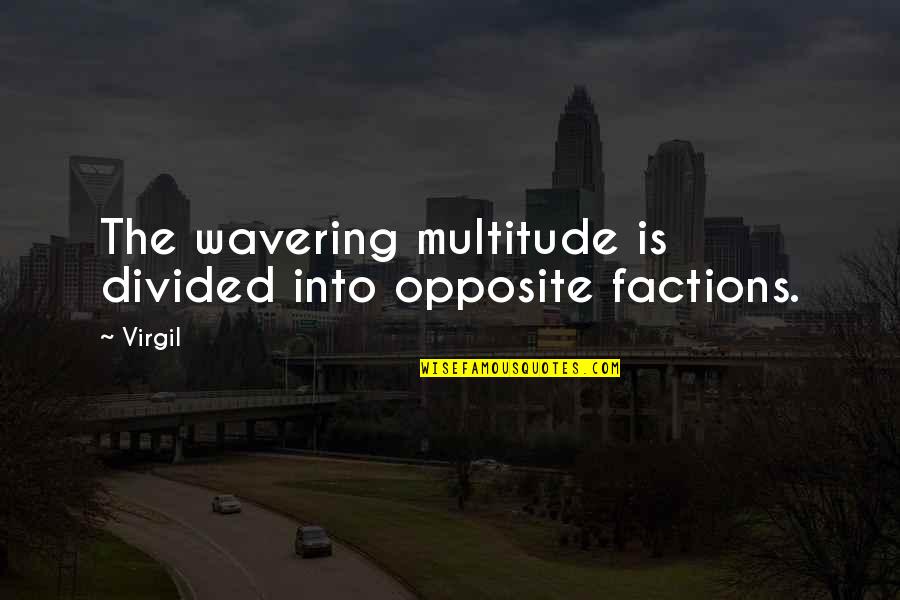 The wavering multitude is divided into opposite factions.

~ Virgil

WISEFAMOUSQUOTES.COM